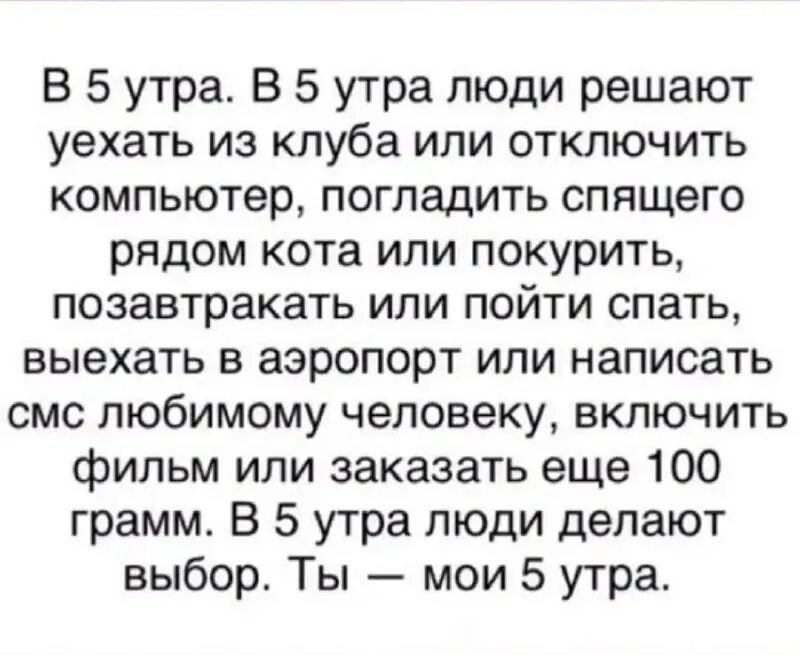 В 5 утра. В 5 утра люди решают уехать из клуба или отключить компьютер, погладить спящего рядом кота или покурить, позавтракать или пойти спать, выехать в аэропорт или написать смс любимому человеку, включить фильм или заказать еще 100 грамм. В 5 утра люди делают выбор. Ты — мои 5 утра.